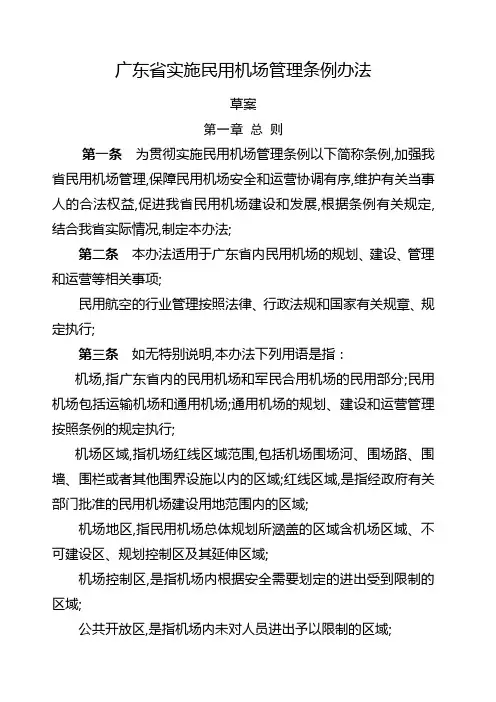 广东省实施民用机场管理条例办法

草案

第一章 总 则

第一条 为贯彻实施民用机场管理条例以下简称条例,加强我省民用机场管理,保障民用机场安全和运营协调有序,维护有关当事人的合法权益,促进我省民用机场建设和发展,根据条例有关规定,结合我省实际情况,制定本办法;

第二条 本办法适用于广东省内民用机场的规划、建设、管理和运营等相关事项;

民用航空的行业管理按照法律、行政法规和国家有关规章、规定执行;

第三条 如无特别说明,本办法下列用语是指：

机场,指广东省内的民用机场和军民合用机场的民用部分;民用机场包括运输机场和通用机场;通用机场的规划、建设和运营管理按照条例的规定执行;

机场区域,指机场红线区域范围,包括机场围场河、围场路、围墙、围栏或者其他围界设施以内的区域;红线区域,是指经政府有关部门批准的民用机场建设用地范围内的区域;

机场地区,指民用机场总体规划所涵盖的区域含机场区域、不可建设区、规划控制区及其延伸区域;

机场控制区,是指机场内根据安全需要划定的进出受到限制的区域;

公共开放区,是指机场内未对人员进出予以限制的区域;